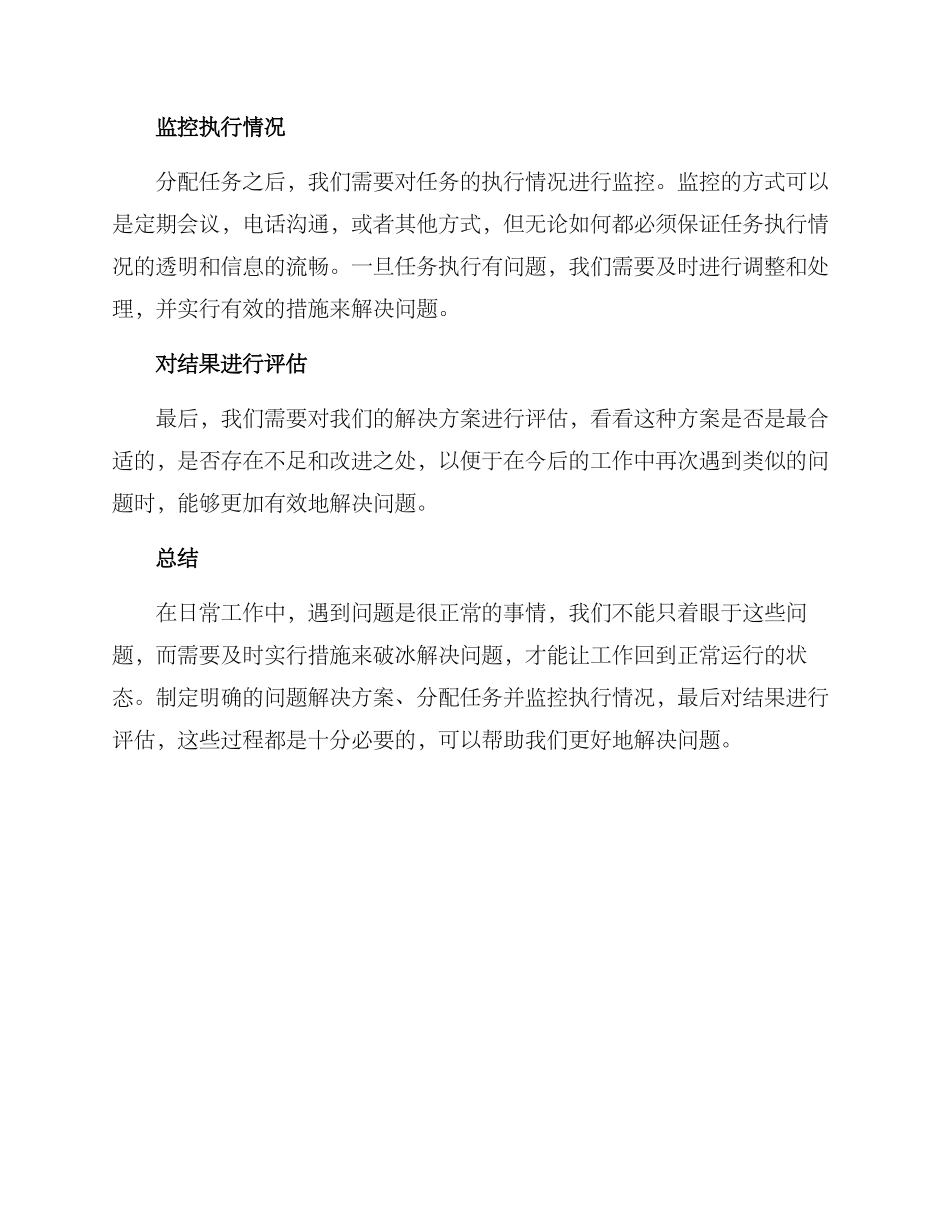 监控执行情况

分配任务之后，我们需要对任务的执行情况进行监控。监控的方式可以是定期会议，电话沟通，或者其他方式，但无论如何都必须保证任务执行情况的透明和信息的流畅。一旦任务执行有问题，我们需要及时进行调整和处理，并实行有效的措施来解决问题。

对结果进行评估

最后，我们需要对我们的解决方案进行评估，看看这种方案是否是最合适的，是否存在不足和改进之处，以便于在今后的工作中再次遇到类似的问题时，能够更加有效地解决问题。

总结

在日常工作中，遇到问题是很正常的事情，我们不能只着眼于这些问题，而需要及时实行措施来破冰解决问题，才能让工作回到正常运行的状态。制定明确的问题解决方案、分配任务并监控执行情况，最后对结果进行评估，这些过程都是十分必要的，可以帮助我们更好地解决问题。